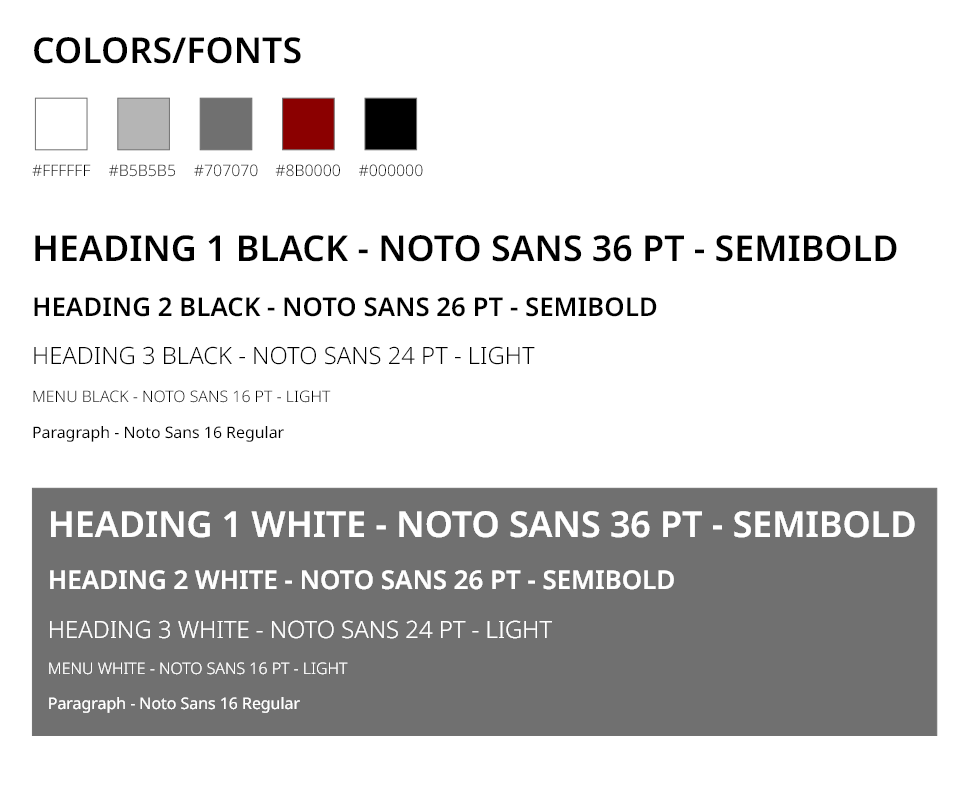 COLORS/FONTS

#FFFFFF #B5B5B5 #707070 #8B0000 #000000

HEADING 1 BLACK - NOTO SANS 36 PT - SEMIBOLD

HEADING 2 BLACK - NOTO SANS 26 PT - SEMIBOLD

HEADING 3 BLACK - NOTO SANS 24 PT - LIGHT

MENU BLACK - NOTO SANS 16 PT - LIGHT

Paragraph - Noto Sans 16 Regular

HEADING 1 WHITE - NOTO SANS 36 PT - SEMIBOLD

HEADING 2 WHITE - NOTO SANS 26 PT - SEMIBOLD

HEADING 3 WHITE - NOTO SANS 24 PT - LIGHT

MENU WHITE - NOTO SANS 16 PT - LIGHT

Paragraph - Noto Sans 16 Regular